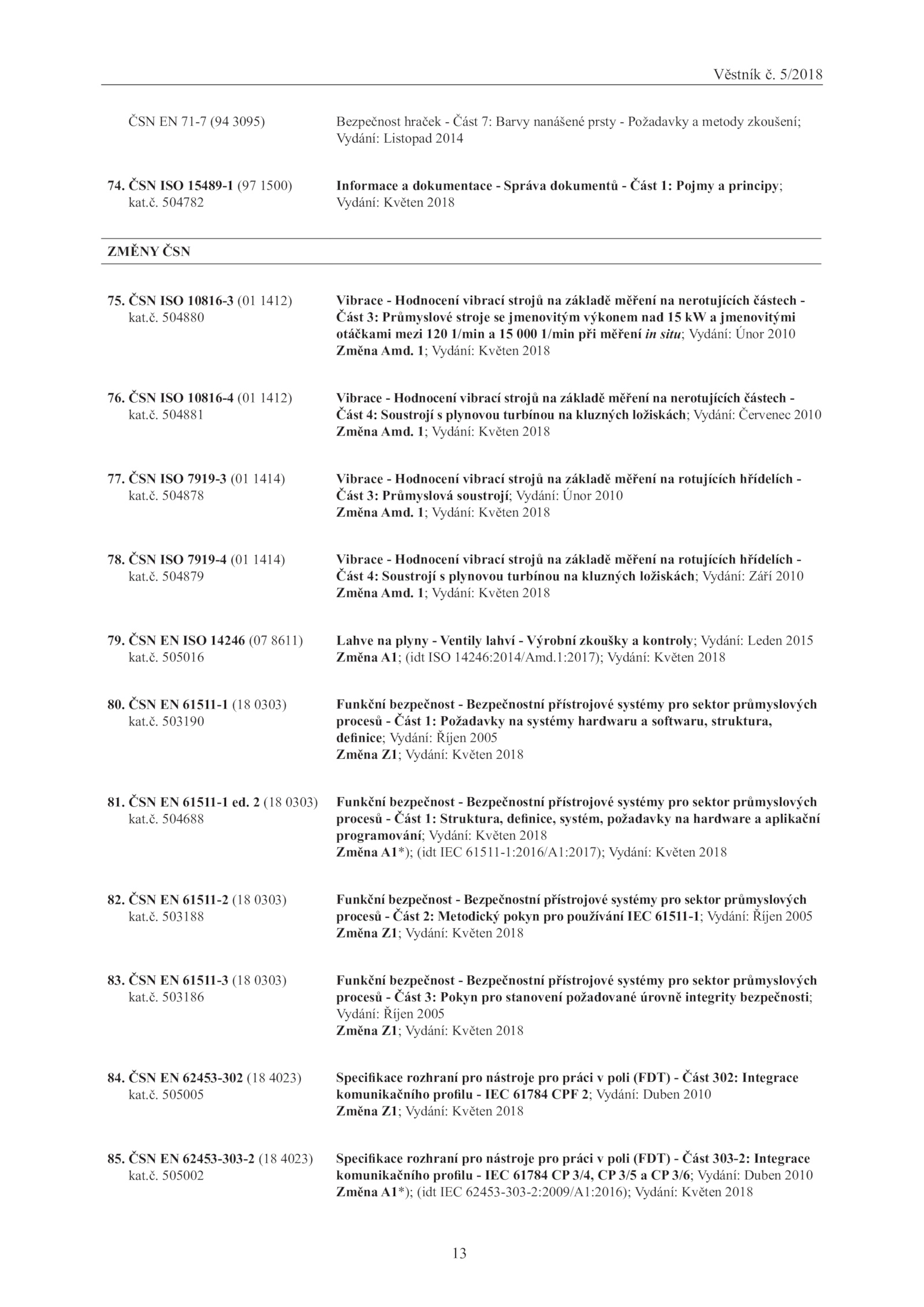 Věstník č. 5/2018

ČSN EN 71-7 (94 3095)

Bezpečnost hraček - Část 7: Barvy nanášené prsty - Požadavky a metody zkoušení; Vydání: Listopad 2014

74. ČSN ISO 15489-1 (97 1500)
kat.č. 504782

Informace a dokumentace - Správa dokumentů - Část 1: Pojmy a principy; Vydání: Květen 2018

ZMĚNY ČSN

75. ČSN ISO 10816-3 (01 1412)
kat.č. 504880

Vibrace - Hodnocení vibrací strojů na základě měření na nerotujících částech - Část 3: Průmyslové stroje se jmenovitým výkonem nad 15 kW a jmenovitými otáčkami mezi 120 1/min a 15 000 1/min při měření in situ; Vydání: Únor 2010
Změna Amd. 1; Vydání: Květen 2018

76. ČSN ISO 10816-4 (01 1412)
kat.č. 504881

Vibrace - Hodnocení vibrací strojů na základě měření na nerotujících částech - Část 4: Soustrojí s plynovou turbínou na kluzných ložiskách; Vydání: Červenec 2010
Změna Amd. 1; Vydání: Květen 2018

77. ČSN ISO 7919-3 (01 1414)
kat.č. 504878

Vibrace - Hodnocení vibrací strojů na základě měření na rotujících hřídelích - Část 3: Průmyslová soustrojí; Vydání: Únor 2010
Změna Amd. 1; Vydání: Květen 2018

78. ČSN ISO 7919-4 (01 1414)
kat.č. 504879

Vibrace - Hodnocení vibrací strojů na základě měření na rotujících hřídelích - Část 4: Soustrojí s plynovou turbínou na kluzných ložiskách; Vydání: Září 2010
Změna Amd. 1; Vydání: Květen 2018

79. ČSN EN ISO 14246 (07 8611)
kat.č. 505016

Lahve na plyny - Ventily lahví - Výrobní zkoušky a kontroly; Vydání: Leden 2015
Změna A1; (idt ISO 14246:2014/Amd.1:2017); Vydání: Květen 2018

80. ČSN EN 61511-1 (18 0303)
kat.č. 503190

Funkční bezpečnost - Bezpečnostní přístrojové systémy pro sektor průmyslových procesů - Část 1: Požadavky na systémy hardwaru a softwaru, struktura, definice; Vydání: Říjen 2005
Změna Z1; Vydání: Květen 2018

81. ČSN EN 61511-1 ed. 2 (18 0303)
kat.č. 504688

Funkční bezpečnost - Bezpečnostní přístrojové systémy pro sektor průmyslových procesů - Část 1: Struktura, definice, systém, požadavky na hardware a aplikační programování; Vydání: Květen 2018
Změna A1*); (idt IEC 61511-1:2016/A1:2017); Vydání: Květen 2018

82. ČSN EN 61511-2 (18 0303)
kat.č. 503188

Funkční bezpečnost - Bezpečnostní přístrojové systémy pro sektor průmyslových procesů - Část 2: Metodický pokyn pro používání IEC 61511-1; Vydání: Říjen 2005
Změna Z1; Vydání: Květen 2018

83. ČSN EN 61511-3 (18 0303)
kat.č. 503186

Funkční bezpečnost - Bezpečnostní přístrojové systémy pro sektor průmyslových procesů - Část 3: Pokyn pro stanovení požadované úrovně integrity bezpečnosti; Vydání: Říjen 2005
Změna Z1; Vydání: Květen 2018

84. ČSN EN 62453-302 (18 4023)
kat.č. 505005

Specifikace rozhraní pro nástroje pro práci v poli (FDT) - Část 302: Integrace komunikačního profilu - IEC 61784 CPF 2; Vydání: Duben 2010
Změna Z1; Vydání: Květen 2018

85. ČSN EN 62453-303-2 (18 4023)
kat.č. 505002

Specifikace rozhraní pro nástroje pro práci v poli (FDT) - Část 303-2: Integrace komunikačního profilu - IEC 61784 CP 3/4, CP 3/5 a CP 3/6; Vydání: Duben 2010
Změna A1*); (idt IEC 62453-303-2:2009/A1:2016); Vydání: Květen 2018

13